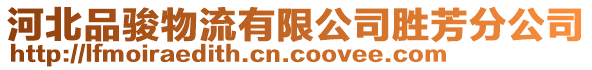 河北品骏物流有限公司胜芳分公司
http://lfmoiraedith.cn.coovee.com